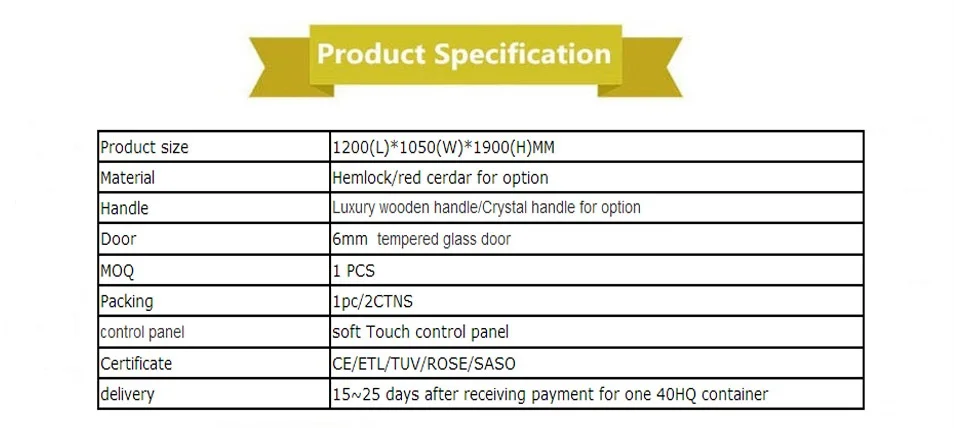 Product Specification

| Product size | 1200(L)*1050(W)*1900(H)MM |
|---|---|
| Material | Hemlock/red cerdar for option |
| Handle | Luxury wooden handle/Crystal handle for option |
| Door | 6mm tempered glass door |
| MOQ | 1 PCS |
| Packing | 1pc/2CTNS |
| control panel | soft Touch control panel |
| Certificate | CE/ETL/TUV/ROSE/SASO |
| delivery | 15~25 days after receiving payment for one 40HQ container |